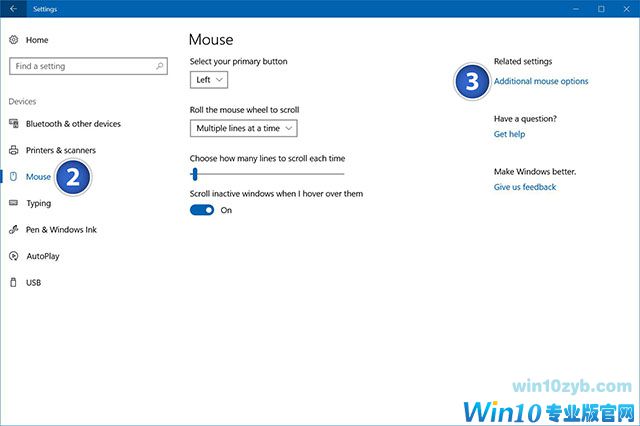 Settings

Home

Find a setting

Devices

Bluetooth & other devices

Printers & scanners

Mouse

2

Typing

Pen & Windows Ink

AutoPlay

USB

Mouse

Select your primary button

Left

Roll the mouse wheel to scroll

Multiple lines at a time

Choose how many lines to scroll each time

Scroll inactive windows when I hover over them

On

Related settings

3

Additional mouse options

Have a question?

Get help

Make Windows better.

Give us feedback

win10zyb.com

Win10专业版官网